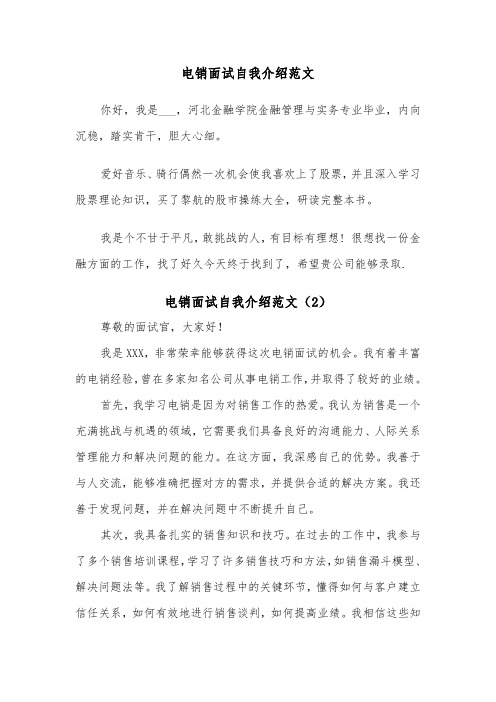 电销面试自我介绍范文

你好，我是___，河北金融学院金融管理与实务专业毕业，内向沉稳，踏实肯干，胆大心细。

爱好音乐、骑行偶然一次机会使我喜欢上了股票，并且深入学习股票理论知识，买了黎航的股市操练大全，研读完整本书。

我是个不甘于平凡，敢挑战的人，有目标有理想！很想找一份金融方面的工作，找了好久今天终于找到了，希望贵公司能够录取.

电销面试自我介绍范文（2）

尊敬的面试官，大家好！

我是XXX，非常荣幸能够获得这次电销面试的机会。我有着丰富的电销经验，曾在多家知名公司从事电销工作，并取得了较好的业绩。

首先，我学习电销是因为对销售工作的热爱。我认为销售是一个充满挑战与机遇的领域，它需要我们具备良好的沟通能力、人际关系管理能力和解决问题的能力。在这方面，我深感自己的优势。我善于与人交流，能够准确把握对方的需求，并提供合适的解决方案。我还善于发现问题，并在解决问题中不断提升自己。

其次，我具备扎实的销售知识和技巧。在过去的工作中，我参与了多个销售培训课程，学习了许多销售技巧和方法，如销售漏斗模型、解决问题法等。我了解销售过程中的关键环节，懂得如何与客户建立信任关系，如何有效地进行销售谈判，如何提高业绩。我相信这些知